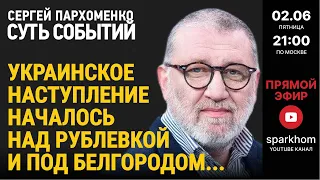 СЕРГЕЙ ПАРХОМЕНКО
СУТЬ СОБЫТИЙ

УКРАИНСКОЕ НАСТУПЛЕНИЕ НАЧАЛОСЬ НАД РУБЛЕВКОЙ И ПОД БЕЛГОРОДОМ...

02.06
ПЯТНИЦА
21:00
ПО МОСКВЕ

ПРЯМОЙ ЭФИР

sparkhom
YOUTUBE КАНАЛ